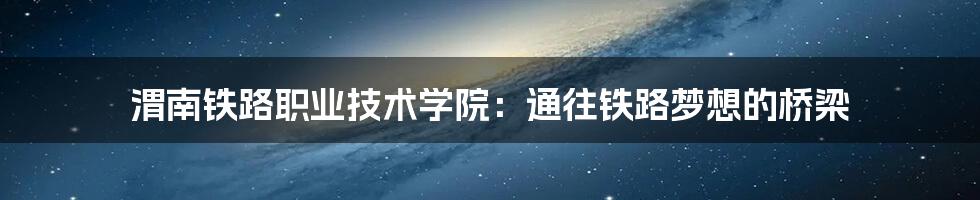 渭南铁路职业技术学院：通往铁路梦想的桥梁